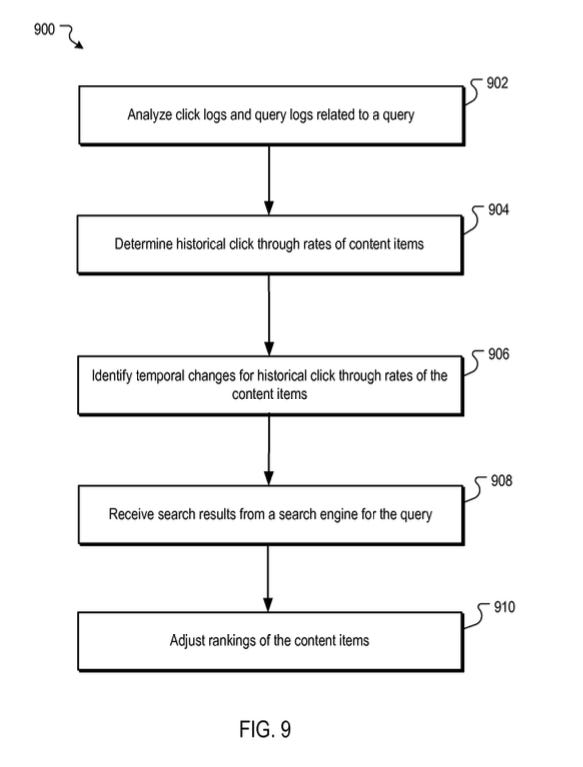 900

902

Analyze click logs and query logs related to a query

904

Determine historical click through rates of content items

906

Identify temporal changes for historical click through rates of the content items

908

Receive search results from a search engine for the query

910

Adjust rankings of the content items

FIG. 9